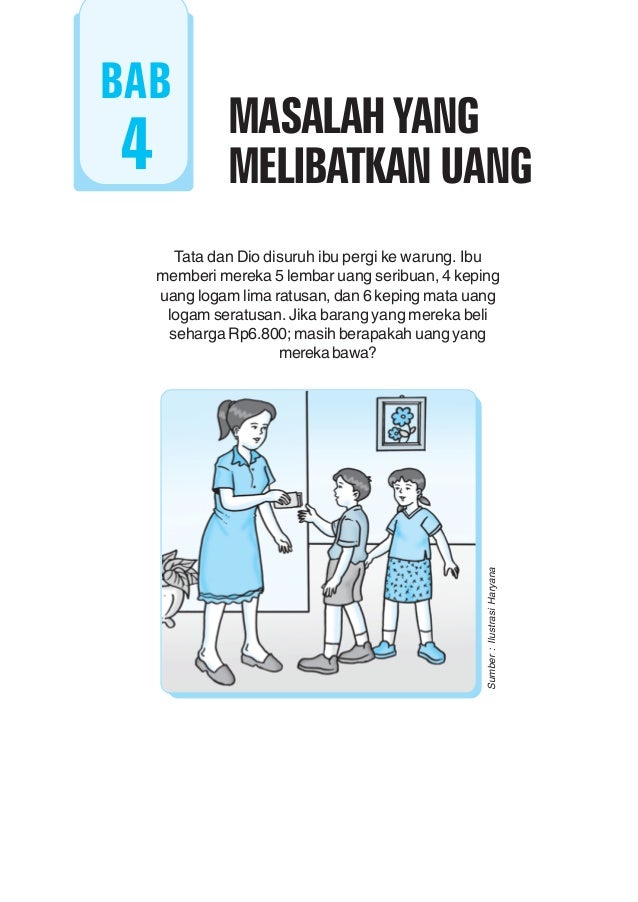 BAB
4

MASALAH YANG
MELIBATKAN UANG

Tata dan Dio disuruh ibu pergi ke warung. Ibu memberi mereka 5 lembar uang seribuan, 4 keping uang logam lima ratusan, dan 6 keping mata uang logam seratusan. Jika barang yang mereka beli seharga Rp6.800; masih berapakah uang yang mereka bawa?

Sumber : Ilustrasi Haryana